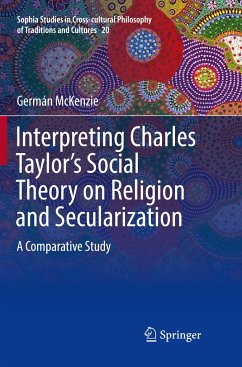 Sophia Studies in Cross-cultural Philosophy of Traditions and Cultures 20

Germán McKenzie

Interpreting Charles Taylor's Social Theory on Religion and Secularization

A Comparative Study

Springer